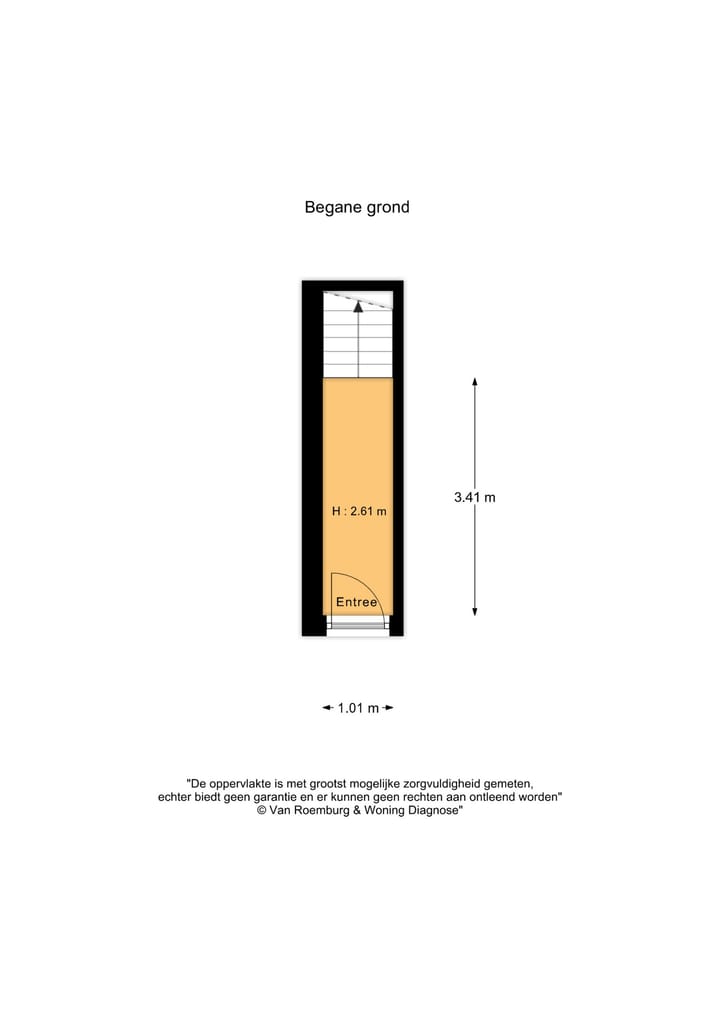 Begane grond

H : 2.61 m

3.41 m

Entree

1.01 m

"De oppervlakte is met grootst mogelijke zorgvuldigheid gemeten, echter biedt geen garantie en er kunnen geen rechten aan ontleend worden" © Van Roemburg & Woning Diagnose"